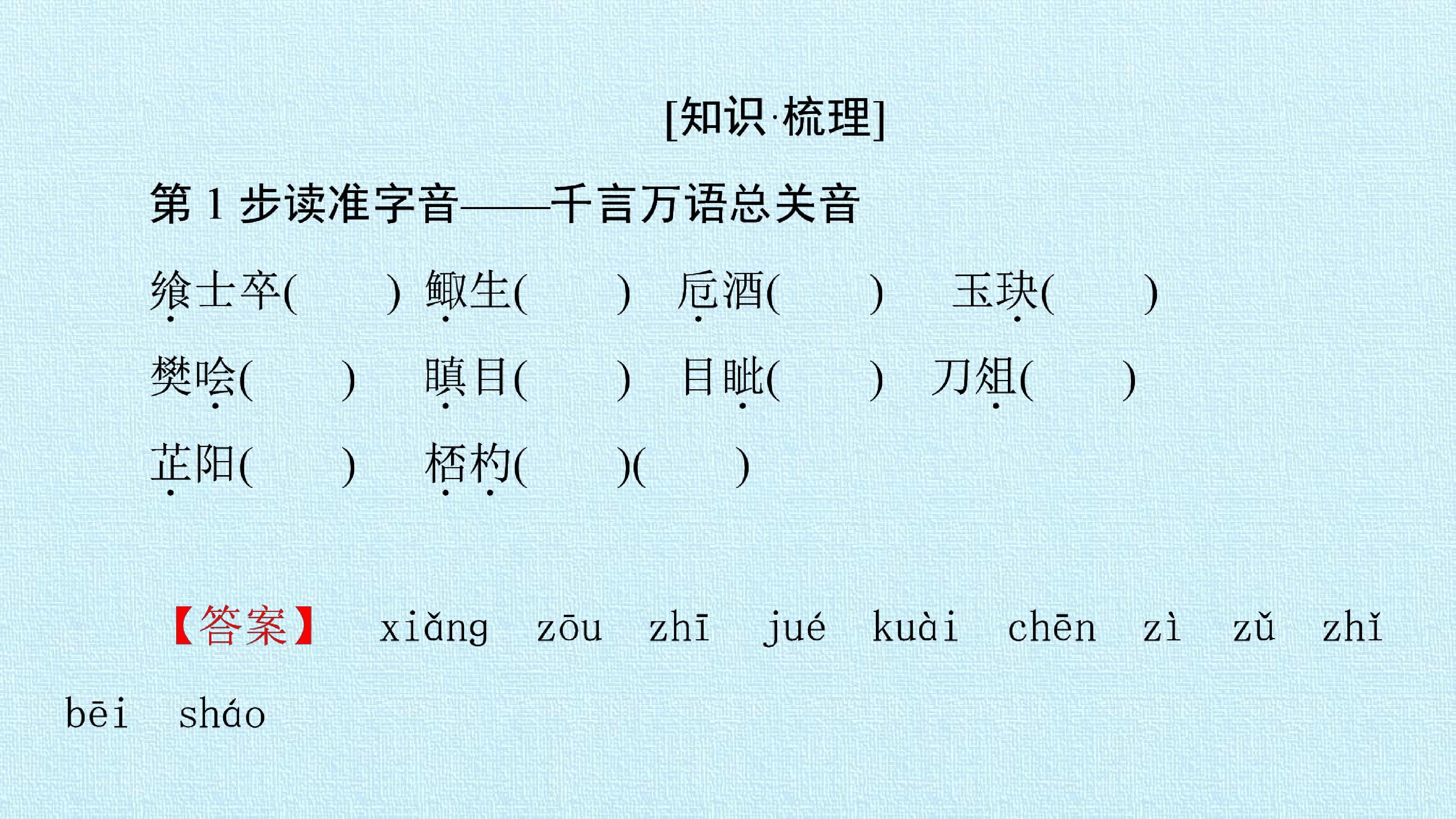 [知识·梳理]

第1步读准字音——千言万语总关音

飨士卒(　　)　鲰生(　　)　卮酒(　　)　玉玦(　　)

樊哙(　　)　瞋目(　　)　目眦(　　)　刀俎(　　)

芷阳(　　)　桮杓(　　)(　　)

【答案】 xiǎng zōu zhī jué kuài chēn zì zǔ zhǐ bēi sháo